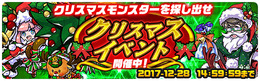 クリスマスモンスターを探し出せ

クリスマスイベント

開催中!

2017-12-28 14:59:59まで